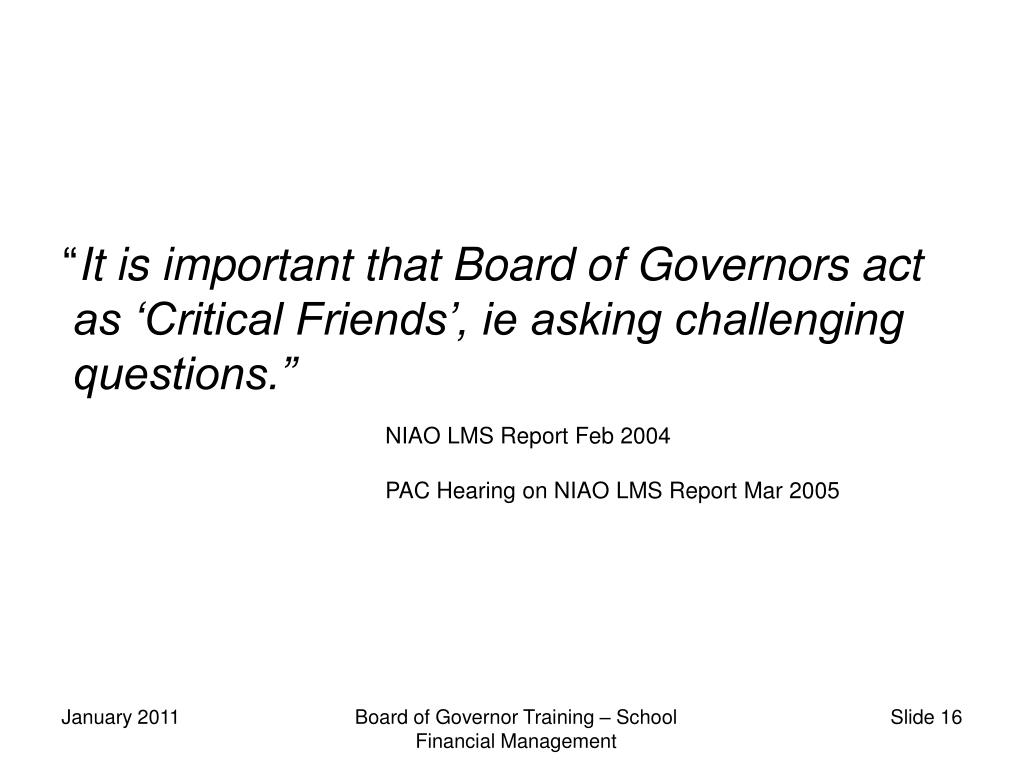 “It is important that Board of Governors act as ‘Critical Friends’, ie asking challenging questions.”

NIAO LMS Report Feb 2004

PAC Hearing on NIAO LMS Report Mar 2005

January 2011

Board of Governor Training – School Financial Management

Slide 16